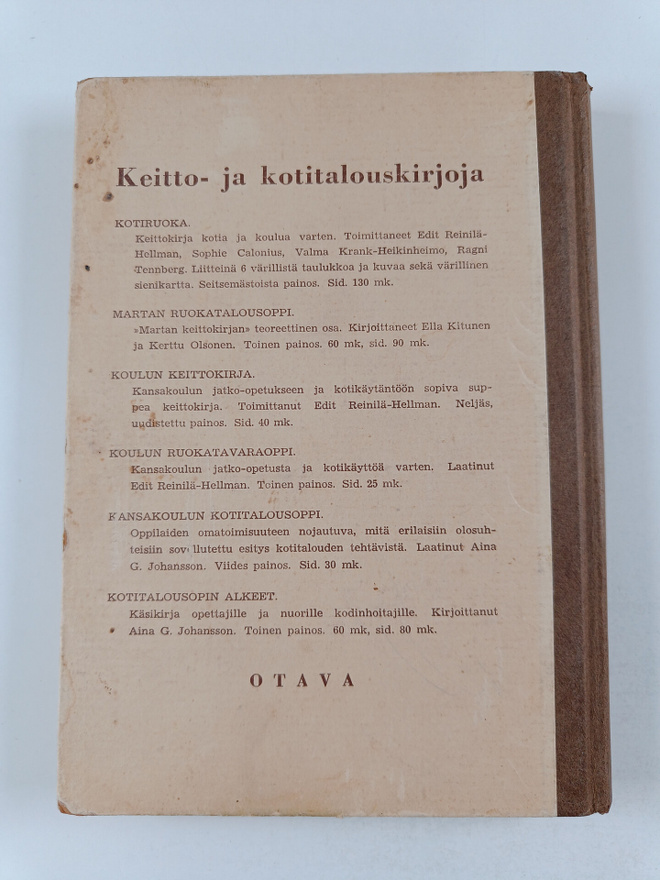 Keitto- ja kotitalouskirjoja

KOTIRUOKA.
Keittokirja kotia ja koulua varten. Toimittaneet Edit Reinilä-Hellman, Sophie Calonius, Valma Krank-Heikinheimo, Ragni Tennberg. Liitteinä 6 värillistä taulukkoa ja kuvaa sekä värillinen sienikartta. Seitsemästoista painos. Sid. 130 mk.

MARTAN RUOKATALOUSOPPI.
»Martan keittokirjan» teoreettinen osa. Kirjoittaneet Ella Kitunen ja Kerttu Olsonen. Toinen painos. 60 mk, sid. 90 mk.

KOULUN KEITTOKIRJA.
Kansakoulun jatko-opetukseen ja kotikäytäntöön sopiva suppea keittokirja. Toimittanut Edit Reinilä-Hellman. Neljäs, uudistettu painos. Sid. 40 mk.

KOULUN RUOKATAVARAOPPI.
Kansakoulun jatko-opetusta ja kotikäyttöä varten. Laatinut Edit Reinilä-Hellman. Toinen painos. Sid. 25 mk.

KANSAKOULUN KOTITALOUSOPPI.
Oppilaiden omatoimisuuteen nojautuva, mitä erilaisiin olosuhteisiin sovellutettu esitys kotitalouden tehtävistä. Laatinut Aina G. Johansson. Viides painos. Sid. 30 mk.

KOTITALOUSOPIN ALKEET.
Käsikirja opettajille ja nuorille kodinhoitajille. Kirjoittanut Aina G. Johansson. Toinen painos. 60 mk, sid. 80 mk.

OTAVA